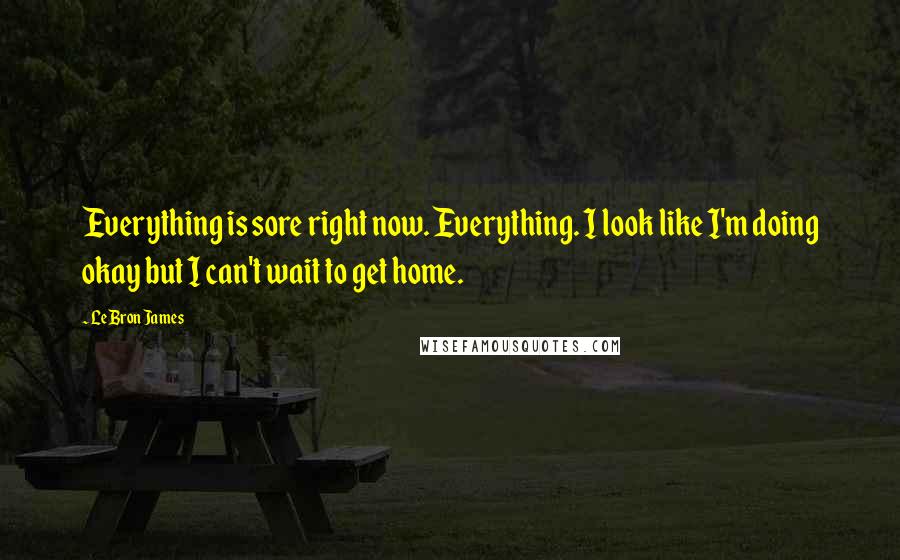 Everything is sore right now. Everything. I look like I'm doing okay but I can't wait to get home.

- LeBron James

WISEFAMOUSQUOTES.COM